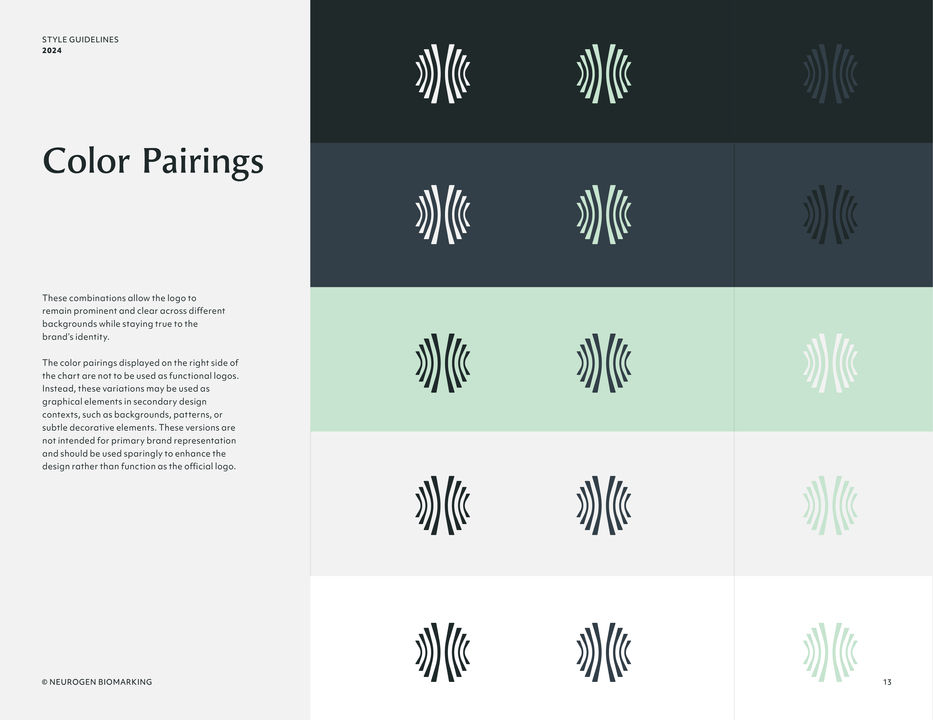 STYLE GUIDELINES
2024

Color Pairings

These combinations allow the logo to remain prominent and clear across different backgrounds while staying true to the brand's identity.

The color pairings displayed on the right side of the chart are not to be used as functional logos. Instead, these variations may be used as graphical elements in secondary design contexts, such as backgrounds, patterns, or subtle decorative elements. These versions are not intended for primary brand representation and should be used sparingly to enhance the design rather than function as the official logo.

© NEUROGEN BIOMARKING

13